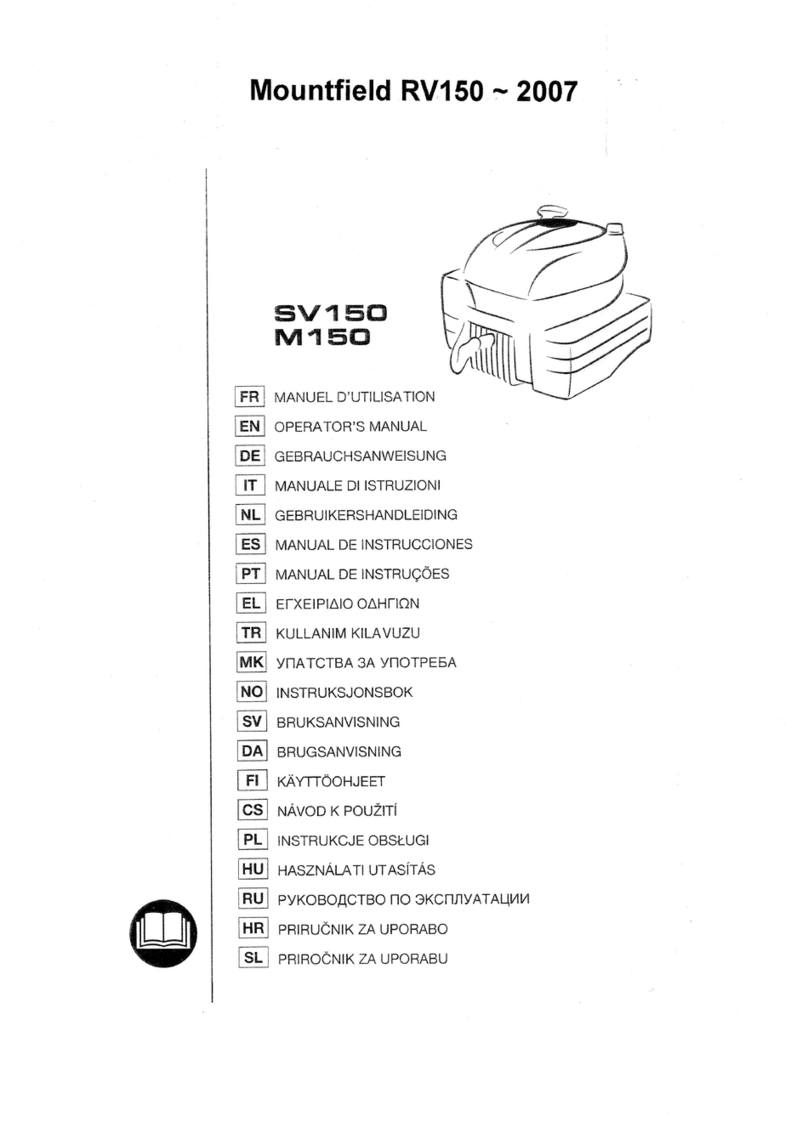 Mountfield RV150 ~ 2007

SV150
M150

FR MANUEL D'UTILISATION
EN OPERATOR'S MANUAL
DE GEBRAUCHSANWEISUNG
IT MANUALE DI ISTRUZIONI
NL GEBRUIKERSHANDLEIDING
ES MANUAL DE INSTRUCCIONES
PT MANUAL DE INSTRUÇÕES
EL ΕΓΧΕΙΡΙΔΙΟ ΟΔΗΓΙΩΝ
TR KULLANIM KILAVUZU
MK УПАТСТВА ЗА УПОТРЕБА
NO INSTRUKSJONSBOK
SV BRUKSANVISNING
DA BRUGSANVISNING
FI KÄYTTÖOHJEET
CS NÁVOD K POUŽITÍ
PL INSTRUKCJE OBSŁUGI
HU HASZNÁLATI UTASÍTÁS
RU РУКОВОДСТВО ПО ЭКСПЛУАТАЦИИ
HR PRIRUČNIK ZA UPORABO
SL PRIROČNIK ZA UPORABU